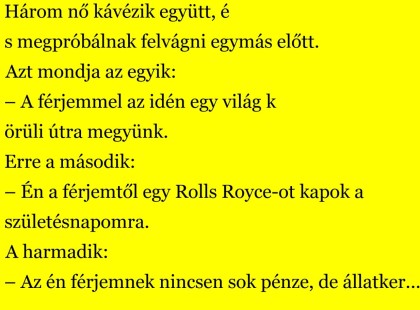 Három nő kávézik együtt, é
s megpróbálnak felvágni egymás előtt.
Azt mondja az egyik:
– A férjemmel az idén egy világ k
örüli útra megyünk.
Erre a második:
– Én a férjemtől egy Rolls Royce-ot kapok a születésnapomra.
A harmadik:
– Az én férjemnek nincsen sok pénze, de állatker...